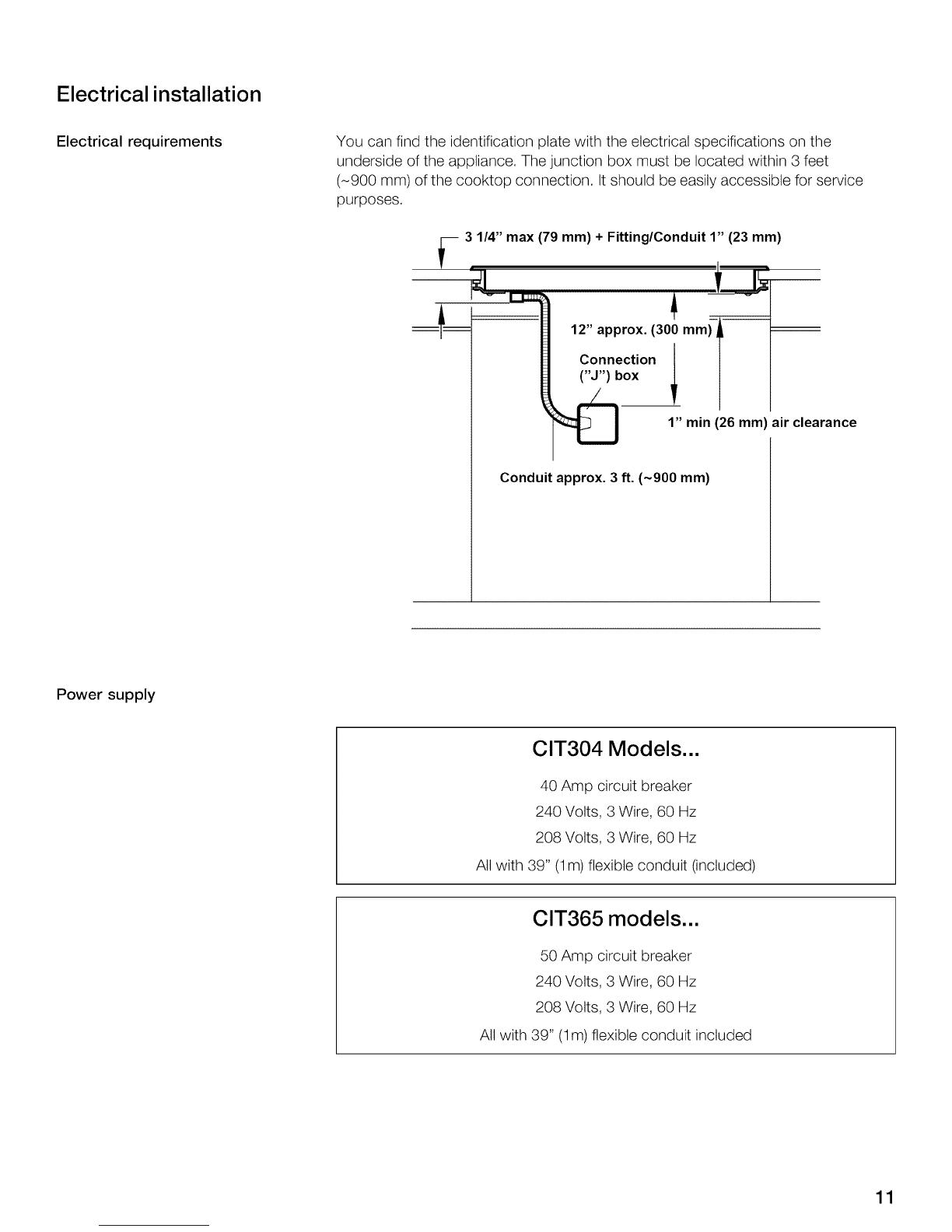 Electrical installation

Electrical requirements

You can find the identification plate with the electrical specifications on the underside of the appliance. The junction box must be located within 3 feet (~900 mm) of the cooktop connection. It should be easily accessible for service purposes.

3 1/4" max (79 mm) + Fitting/Conduit 1" (23 mm)

12" approx. (300 mm)

Connection ("J") box

1" min (26 mm) air clearance

Conduit approx. 3 ft. (~900 mm)

Power supply

CIT304 Models...

40 Amp circuit breaker
240 Volts, 3 Wire, 60 Hz
208 Volts, 3 Wire, 60 Hz
All with 39" (1m) flexible conduit (included)

CIT365 models...

50 Amp circuit breaker
240 Volts, 3 Wire, 60 Hz
208 Volts, 3 Wire, 60 Hz
All with 39" (1m) flexible conduit included

11